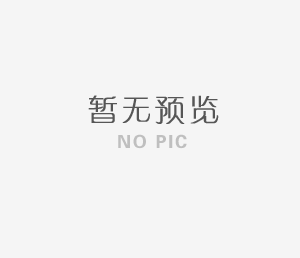 暂无预览
NO PIC